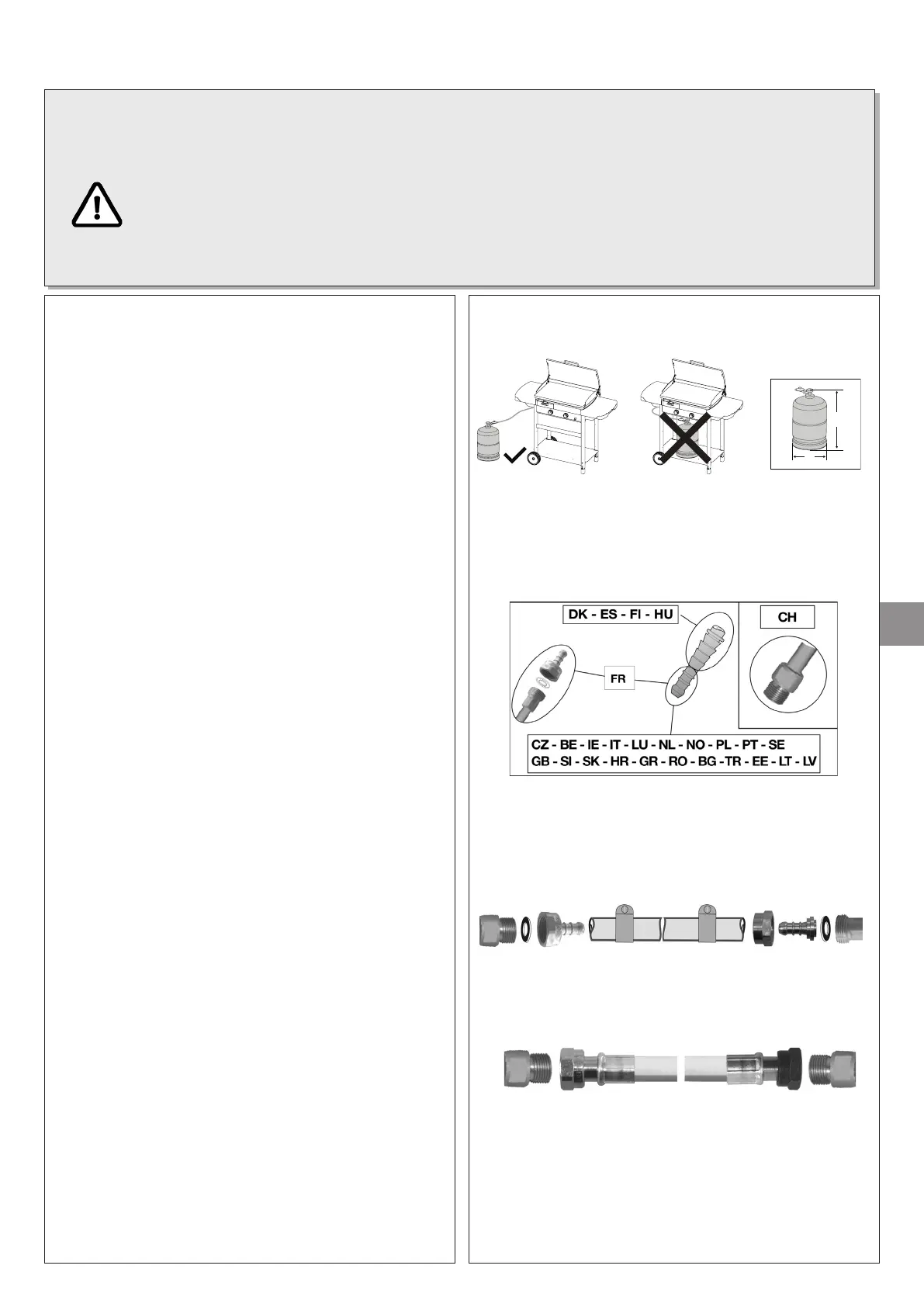 DK - ES - FI - HU

CH

FR

CZ - BE - IE - IT - LU - NL - NO - PL - PT - SE
GB - SI - SK - HR - GR - RO - BG - TR - EE - LT - LV